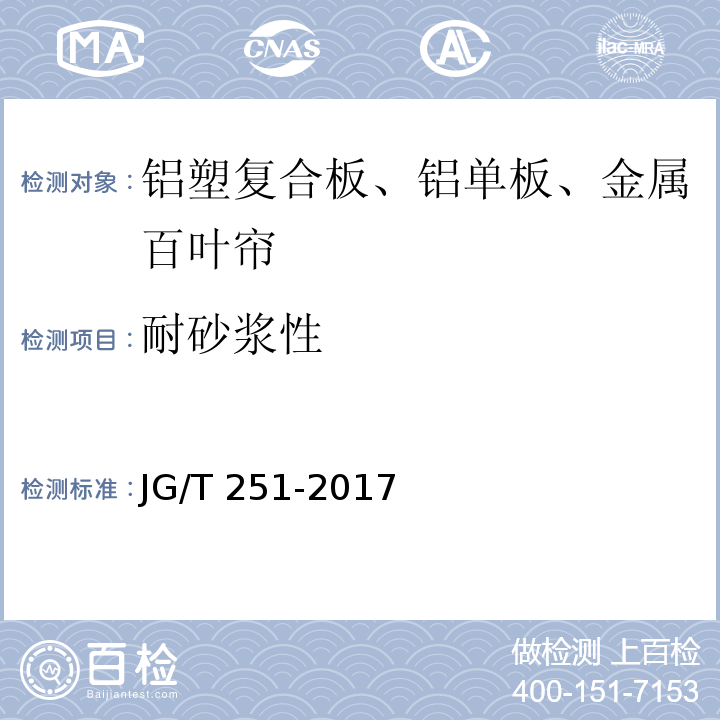 MA CNAS AL ilac-MRA

检测对象：铝塑复合板、铝单板、金属百叶帘

检测项目：耐砂浆性

检测标准：JG/T 251-2017

百检
Baijiantest.com

做检测 上百检
400-151-7153